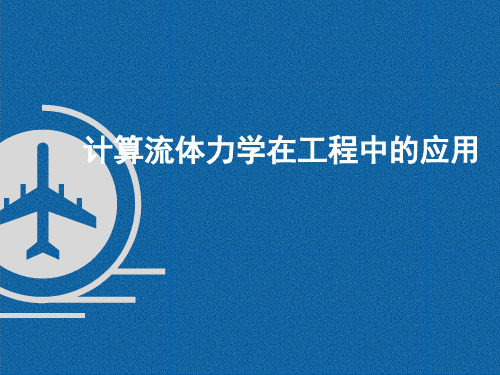 计算流体力学在工程中的应用